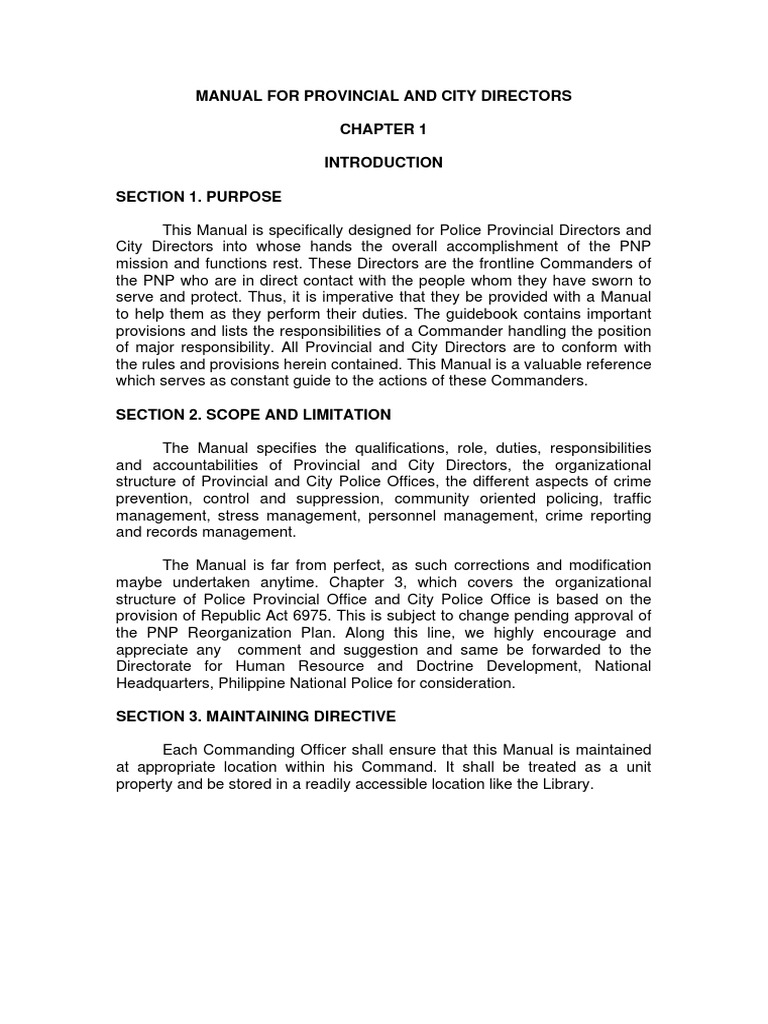 MANUAL FOR PROVINCIAL AND CITY DIRECTORS

CHAPTER 1

INTRODUCTION

SECTION 1. PURPOSE

This Manual is specifically designed for Police Provincial Directors and City Directors into whose hands the overall accomplishment of the PNP mission and functions rest. These Directors are the frontline Commanders of the PNP who are in direct contact with the people whom they have sworn to serve and protect. Thus, it is imperative that they be provided with a Manual to help them as they perform their duties. The guidebook contains important provisions and lists the responsibilities of a Commander handling the position of major responsibility. All Provincial and City Directors are to conform with the rules and provisions herein contained. This Manual is a valuable reference which serves as constant guide to the actions of these Commanders.

SECTION 2. SCOPE AND LIMITATION

The Manual specifies the qualifications, role, duties, responsibilities and accountabilities of Provincial and City Directors, the organizational structure of Provincial and City Police Offices, the different aspects of crime prevention, control and suppression, community oriented policing, traffic management, stress management, personnel management, crime reporting and records management.

The Manual is far from perfect, as such corrections and modification maybe undertaken anytime. Chapter 3, which covers the organizational structure of Police Provincial Office and City Police Office is based on the provision of Republic Act 6975. This is subject to change pending approval of the PNP Reorganization Plan. Along this line, we highly encourage and appreciate any comment and suggestion and same be forwarded to the Directorate for Human Resource and Doctrine Development, National Headquarters, Philippine National Police for consideration.

SECTION 3. MAINTAINING DIRECTIVE

Each Commanding Officer shall ensure that this Manual is maintained at appropriate location within his Command. It shall be treated as a unit property and be stored in a readily accessible location like the Library.